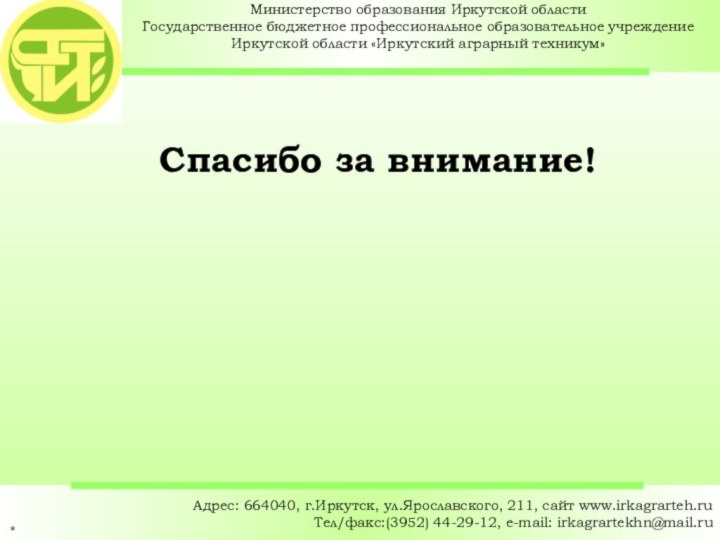 Министерство образования Иркутской области
Государственное бюджетное профессиональное образовательное учреждение
Иркутской области «Иркутский аграрный техникум»

Спасибо за внимание!

Адрес: 664040, г.Иркутск, ул.Ярославского, 211, сайт www.irkagrarteh.ru
Тел/факс:(3952) 44-29-12, e-mail: irkagrartekhn@mail.ru

*